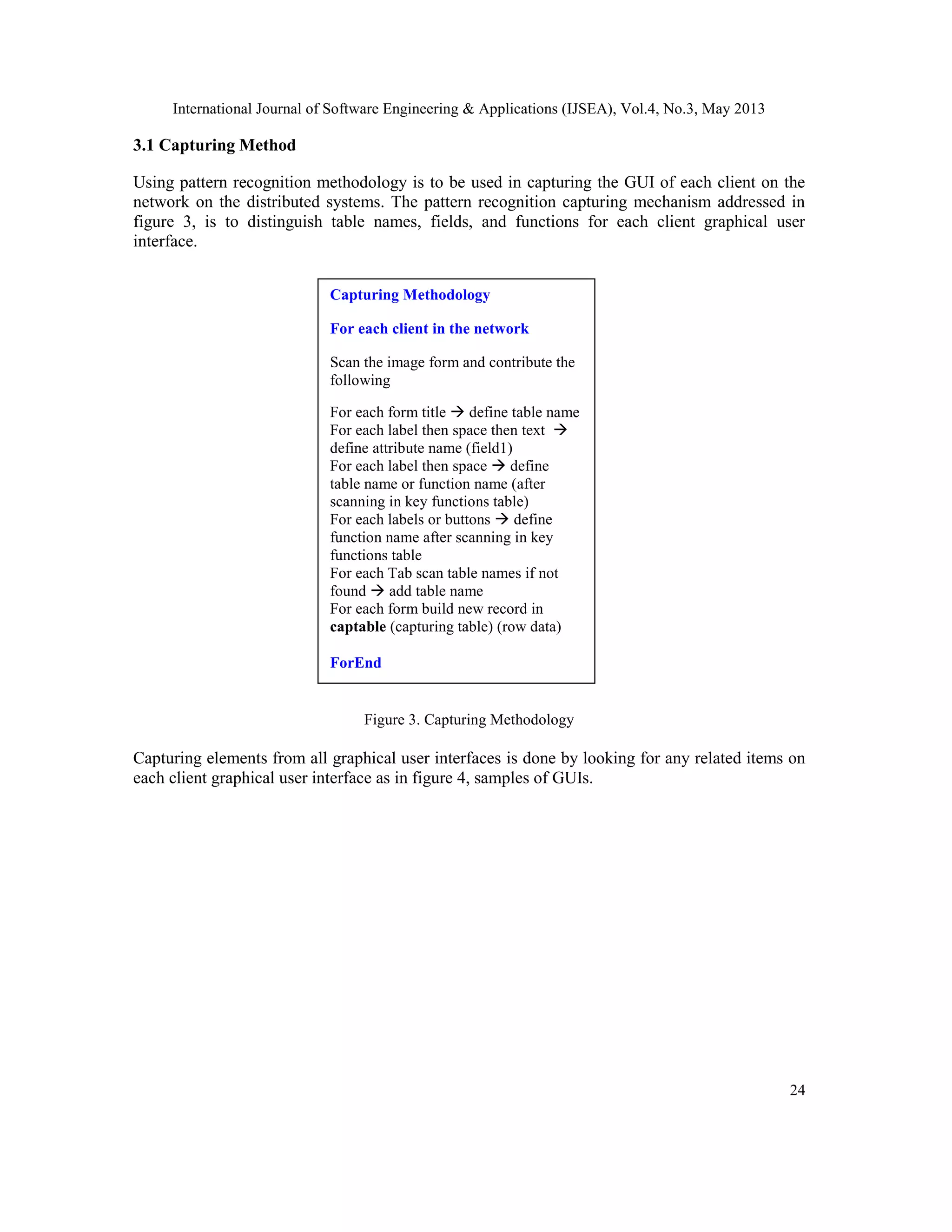 International Journal of Software Engineering & Applications (IJSEA), Vol.4, No.3, May 2013

3.1 Capturing Method

Using pattern recognition methodology is to be used in capturing the GUI of each client on the network on the distributed systems. The pattern recognition capturing mechanism addressed in figure 3, is to distinguish table names, fields, and functions for each client graphical user interface.

Capturing Methodology

For each client in the network

Scan the image form and contribute the following

For each form title → define table name
For each label then space then text → define attribute name (field1)
For each label then space → define table name or function name (after scanning in key functions table)
For each labels or buttons → define function name after scanning in key functions table
For each Tab scan table names if not found → add table name
For each form build new record in captable (capturing table) (row data)

ForEnd

Figure 3. Capturing Methodology

Capturing elements from all graphical user interfaces is done by looking for any related items on each client graphical user interface as in figure 4, samples of GUIs.

24